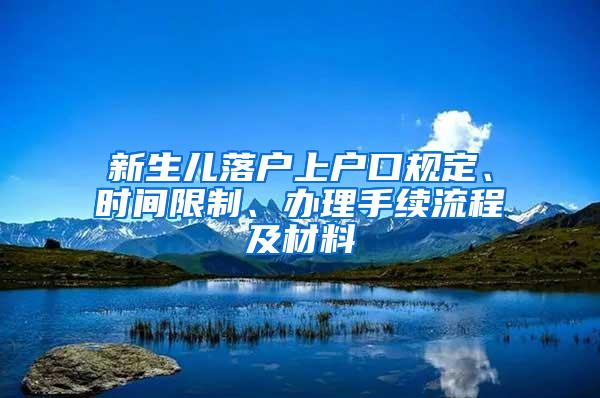 新生儿落户上户口规定、时间限制、办理手续流程及材料